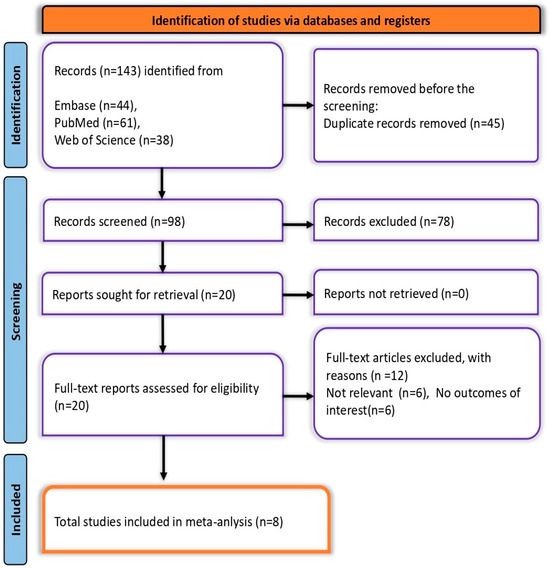 Identification of studies via databases and registers

Identification

Records (n=143) identified from

Embase (n=44),
PubMed (n=61),
Web of Science (n=38)

Records removed before the screening:
Duplicate records removed (n=45)

Screening

Records screened (n=98)

Records excluded (n=78)

Reports sought for retrieval (n=20)

Reports not retrieved (n=0)

Full-text reports assessed for eligibility (n=20)

Full-text articles excluded, with reasons (n =12)
Not relevant (n=6), No outcomes of interest(n=6)

Included

Total studies included in meta-anlysis (n=8)